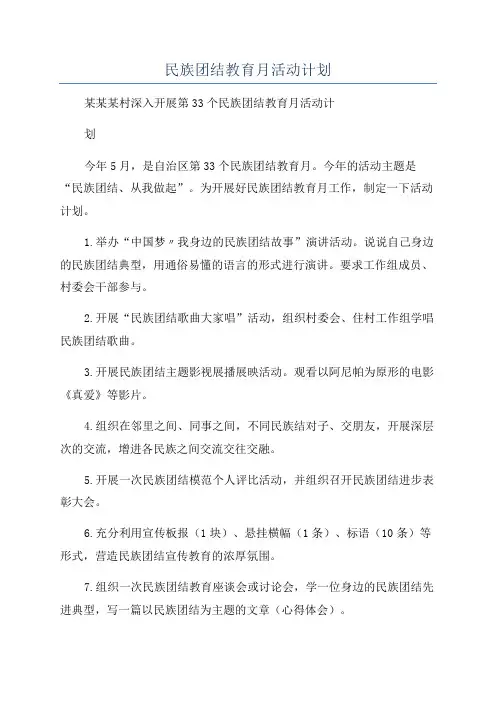 民族团结教育月活动计划

某某某村深入开展第33个民族团结教育月活动计划

今年5月，是自治区第33个民族团结教育月。今年的活动主题是“民族团结、从我做起”。为开展好民族团结教育月工作，制定一下活动计划。

1.举办“中国梦〃我身边的民族团结故事”演讲活动。说说自己身边的民族团结典型，用通俗易懂的语言的形式进行演讲。要求工作组成员、村委会干部参与。

2.开展“民族团结歌曲大家唱”活动，组织村委会、住村工作组学唱民族团结歌曲。

3.开展民族团结主题影视展播展映活动。观看以阿尼帕为原形的电影《真爱》等影片。

4.组织在邻里之间、同事之间，不同民族结对子、交朋友，开展深层次的交流，增进各民族之间交流交往交融。

5.开展一次民族团结模范个人评比活动，并组织召开民族团结进步表彰大会。

6.充分利用宣传板报（1块）、悬挂横幅（1条）、标语（10条）等形式，营造民族团结宣传教育的浓厚氛围。

7.组织一次民族团结教育座谈会或讨论会，学一位身边的民族团结先进典型，写一篇以民族团结为主题的文章（心得体会）。